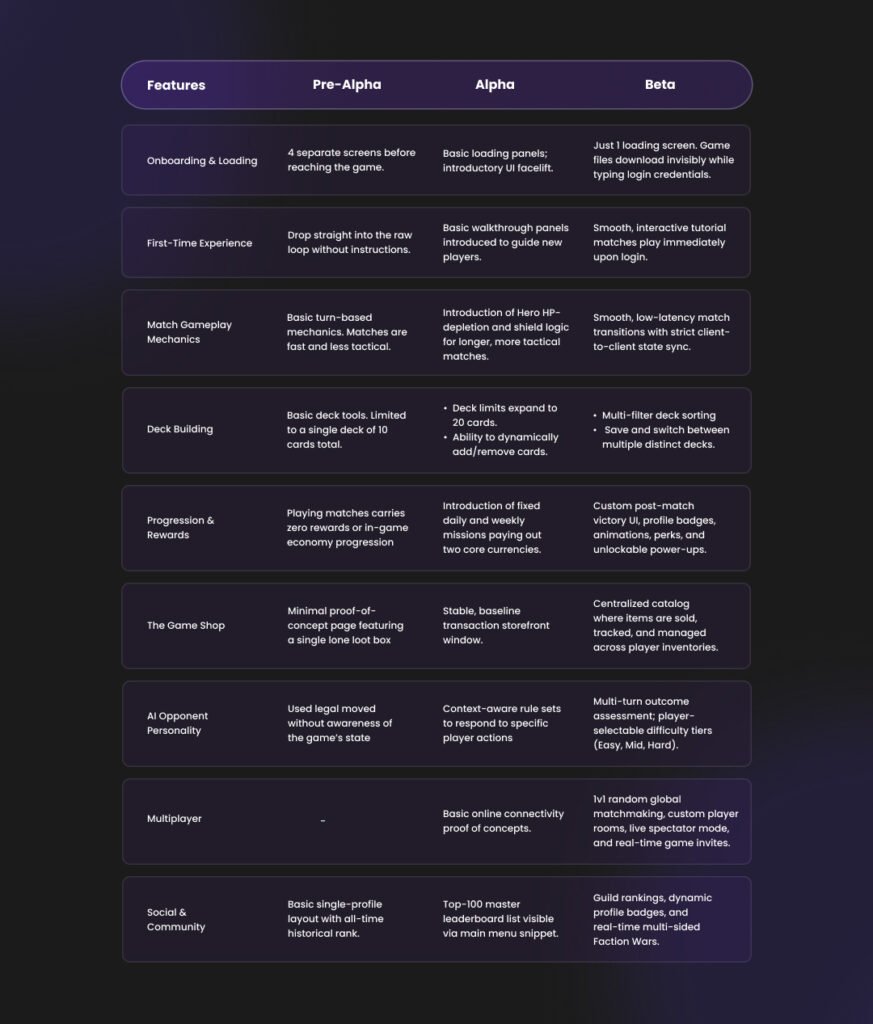 | Features | Pre-Alpha | Alpha | Beta |
|---|---|---|---|
| Onboarding & Loading | 4 separate screens before reaching the game. | Basic loading panels; introductory UI facelift. | Just 1 loading screen. Game files download invisibly while typing login credentials. |
| First-Time Experience | Drop straight into the raw loop without instructions. | Basic walkthrough panels introduced to guide new players. | Smooth, interactive tutorial matches play immediately upon login. |
| Match Gameplay Mechanics | Basic turn-based mechanics. Matches are fast and less tactical. | Introduction of Hero HP-depletion and shield logic for longer, more tactical matches. | Smooth, low-latency match transitions with strict client-to-client state sync. |
| Deck Building | Basic deck tools. Limited to a single deck of 10 cards total. | • Deck limits expand to 20 cards. • Ability to dynamically add/remove cards. | • Multi-filter deck sorting • Save and switch between multiple distinct decks. |
| Progression & Rewards | Playing matches carries zero rewards or in-game economy progression | Introduction of fixed daily and weekly missions paying out two core currencies. | Custom post-match victory UI, profile badges, animations, perks, and unlockable power-ups. |
| The Game Shop | Minimal proof-of-concept page featuring a single lone loot box | Stable, baseline transaction storefront window. | Centralized catalog where items are sold, tracked, and managed across player inventories. |
| AI Opponent Personality | Used legal moved without awareness of the game's state | Context-aware rule sets to respond to specific player actions | Multi-turn outcome assessment; player-selectable difficulty tiers (Easy, Mid, Hard). |
| Multiplayer | – | Basic online connectivity proof of concepts. | 1v1 random global matchmaking, custom player rooms, live spectator mode, and real-time game invites. |
| Social & Community | Basic single-profile layout with all-time historical rank. | Top-100 master leaderboard list visible via main menu snippet. | Guild rankings, dynamic profile badges, and real-time multi-sided Faction Wars. |